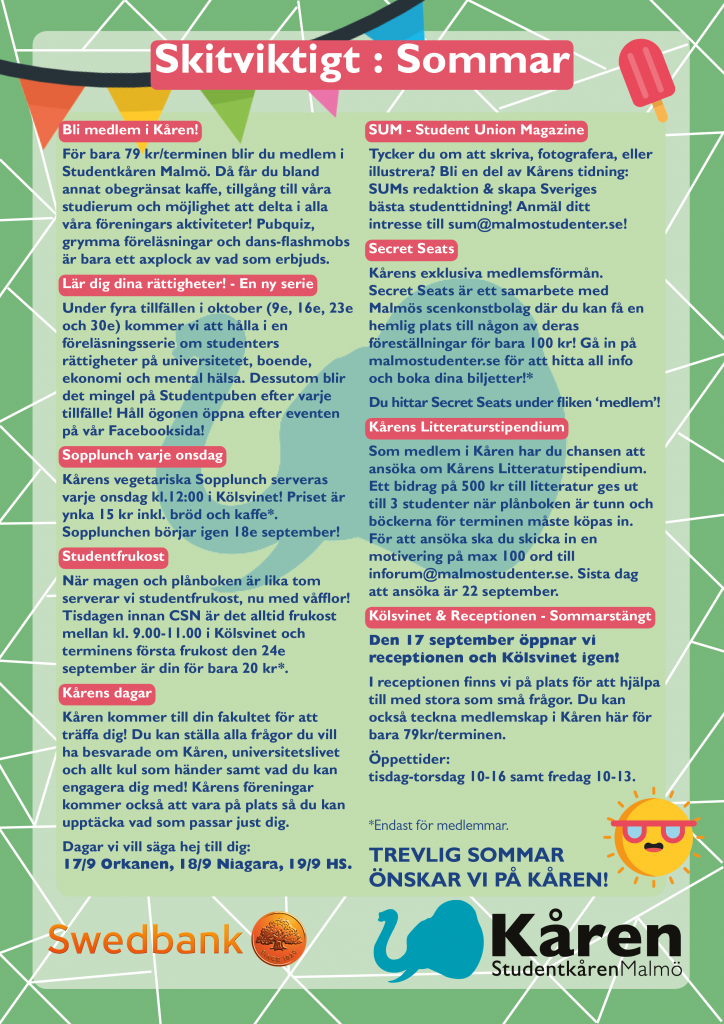 Skitviktigt : Sommar

Bli medlem i Kåren!

För bara 79 kr/terminen blir du medlem i Studentkåren Malmö. Då får du bland annat obegränsat kaffe, tillgång till våra studierum och möjlighet att delta i alla våra föreningars aktiviteter! Pubquiz, grymma föreläsningar och dans-flashmobs är bara ett axplock av vad som erbjuds.

Lär dig dina rättigheter! - En ny serie

Under fyra tillfällen i oktober (9e, 16e, 23e och 30e) kommer vi att hålla i en föreläsningsserie om studenters rättigheter på universitetet, boende, ekonomi och mental hälsa. Dessutom blir det mingel på Studentpuben efter varje tillfälle! Håll ögonen öppna efter eventen på vår Facebooksida!

Sopplunch varje onsdag

Kårens vegetariska Sopplunch serveras varje onsdag kl.12:00 i Kölsvinet! Priset är ynka 15 kr inkl. bröd och kaffe*. Sopplunchen börjar igen 18e september!

Studentfrukost

När magen och plånboken är lika tom serverar vi studentfrukost, nu med våfflor! Tisdagen innan CSN är det alltid frukost mellan kl. 9.00-11.00 i Kölsvinet och terminens första frukost den 24e september är din för bara 20 kr*.

Kårens dagar

Kåren kommer till din fakultet för att träffa dig! Du kan ställa alla frågor du vill ha besvarade om Kåren, universitetslivet och allt kul som händer samt vad du kan engagera dig med! Kårens föreningar kommer också att vara på plats så du kan upptäcka vad som passar just dig.

Dagar vi vill säga hej till dig:
17/9 Orkanen, 18/9 Niagara, 19/9 HS.

SUM - Student Union Magazine

Tycker du om att skriva, fotografera, eller illustrera? Bli en del av Kårens tidning: SUMs redaktion & skapa Sveriges bästa studenttidning! Anmäl ditt intresse till sum@malmostudenter.se!

Secret Seats

Kårens exklusiva medlemsförmån. Secret Seats är ett samarbete med Malmös scenkonstbolag där du kan få en hemlig plats till någon av deras föreställningar för bara 100 kr! Gå in på malmostudenter.se för att hitta all info och boka dina biljetter!*

Du hittar Secret Seats under fliken 'medlem'!

Kårens Litteraturstipendium

Som medlem i Kåren har du chansen att ansöka om Kårens Litteraturstipendium. Ett bidrag på 500 kr till litteratur ges ut till 3 studenter när plånboken är tunn och böckerna för terminen måste köpas in. För att ansöka ska du skicka in en motivering på max 100 ord till inforum@malmostudenter.se. Sista dag att ansöka är 22 september.

Kölsvinet & Receptionen - Sommarstängt

Den 17 september öppnar vi receptionen och Kölsvinet igen!

I receptionen finns vi på plats för att hjälpa till med stora som små frågor. Du kan också teckna medlemskap i Kåren här för bara 79kr/terminen.

Öppettider:
tisdag-torsdag 10-16 samt fredag 10-13.

*Endast för medlemmar.

TREVLIG SOMMAR ÖNSKAR VI PÅ KÅREN!

Swedbank

Kåren
StudentkårenMalmö